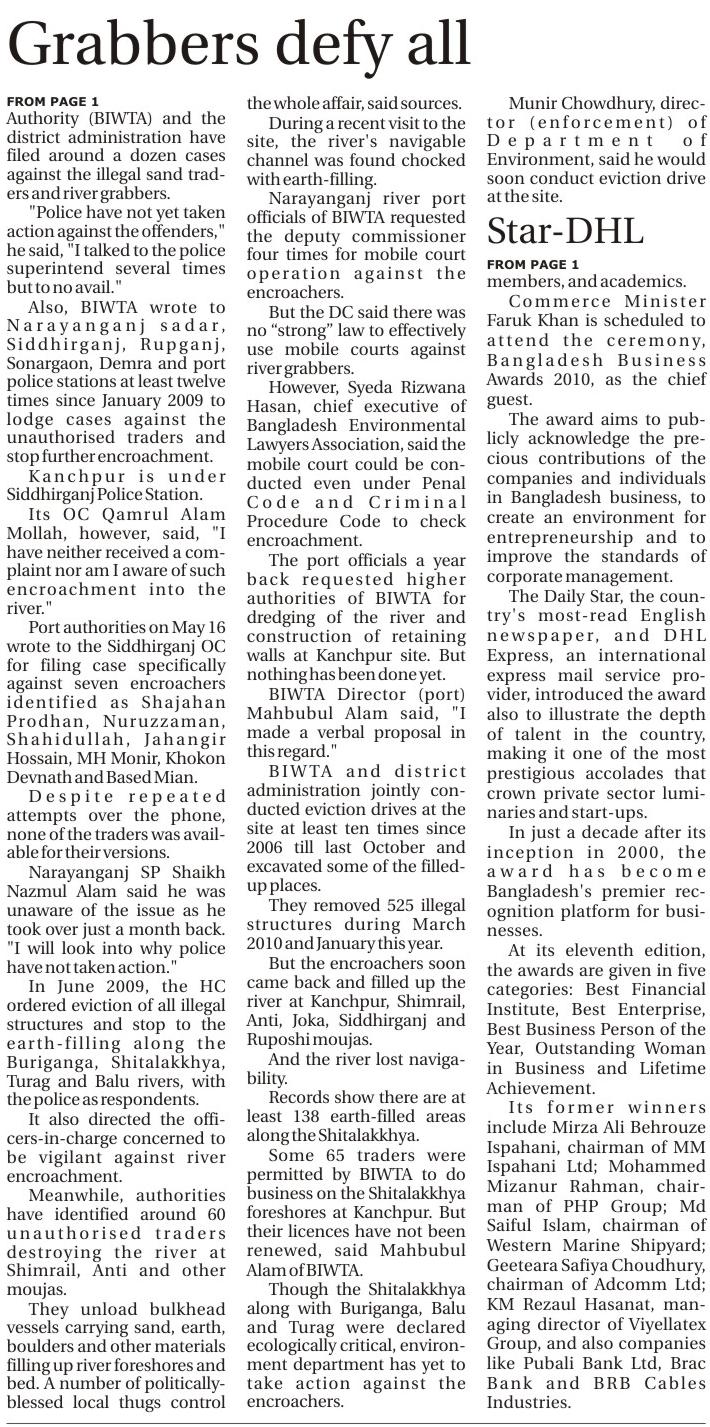 Grabbers defy all

FROM PAGE 1
Authority (BIWTA) and the district administration have filed around a dozen cases against the illegal sand traders and river grabbers.

"Police have not yet taken action against the offenders," he said, "I talked to the police superintend several times but to no avail."

Also, BIWTA wrote to Narayanganj sadar, Siddhirganj, Rupganj, Sonargaon, Demra and port police stations at least twelve times since January 2009 to lodge cases against the unauthorised traders and stop further encroachment.

Kanchpur is under Siddhirganj Police Station.

Its OC Qamrul Alam Mollah, however, said, "I have neither received a complaint nor am I aware of such encroachment into the river."

Port authorities on May 16 wrote to the Siddhirganj OC for filing case specifically against seven encroachers identified as Shajahan Prodhan, Nuruzzaman, Shahidullah, Jahangir Hossain, MH Monir, Khokon Devnath and Based Mian.

Despite repeated attempts over the phone, none of the traders was available for their versions.

Narayanganj SP Shaikh Nazmul Alam said he was unaware of the issue as he took over just a month back. "I will look into why police have not taken action."

In June 2009, the HC ordered eviction of all illegal structures and stop to the earth-filling along the Buriganga, Shitalakkhya, Turag and Balu rivers, with the police as respondents.

It also directed the officers-in-charge concerned to be vigilant against river encroachment.

Meanwhile, authorities have identified around 60 unauthorised traders destroying the river at Shimrail, Anti and other moujas.

They unload bulkhead vessels carrying sand, earth, boulders and other materials filling up river foreshores and bed. A number of politically-blessed local thugs control the whole affair, said sources.

During a recent visit to the site, the river's navigable channel was found chocked with earth-filling.

Narayanganj river port officials of BIWTA requested the deputy commissioner four times for mobile court operation against the encroachers.

But the DC said there was no "strong" law to effectively use mobile courts against river grabbers.

However, Syeda Rizwana Hasan, chief executive of Bangladesh Environmental Lawyers Association, said the mobile court could be conducted even under Penal Code and Criminal Procedure Code to check encroachment.

The port officials a year back requested higher authorities of BIWTA for dredging of the river and construction of retaining walls at Kanchpur site. But nothing has been done yet.

BIWTA Director (port) Mahbubul Alam said, "I made a verbal proposal in this regard."

BIWTA and district administration jointly conducted eviction drives at the site at least ten times since 2006 till last October and excavated some of the filled-up places.

They removed 525 illegal structures during March 2010 and January this year.

But the encroachers soon came back and filled up the river at Kanchpur, Shimrail, Anti, Joka, Siddhirganj and Ruposhi moujas.

And the river lost navigability.

Records show there are at least 138 earth-filled areas along the Shitalakkhya.

Some 65 traders were permitted by BIWTA to do business on the Shitalakkhya foreshores at Kanchpur. But their licences have not been renewed, said Mahbubul Alam of BIWTA.

Though the Shitalakkhya along with Buriganga, Balu and Turag were declared ecologically critical, environment department has yet to take action against the encroachers.

Munir Chowdhury, director (enforcement) of Department of Environment, said he would soon conduct eviction drive at the site.

Star-DHL

FROM PAGE 1
members, and academics.

Commerce Minister Faruk Khan is scheduled to attend the ceremony, Bangladesh Business Awards 2010, as the chief guest.

The award aims to publicly acknowledge the precious contributions of the companies and individuals in Bangladesh business, to create an environment for entrepreneurship and to improve the standards of corporate management.

The Daily Star, the country's most-read English newspaper, and DHL Express, an international express mail service provider, introduced the award also to illustrate the depth of talent in the country, making it one of the most prestigious accolades that crown private sector luminaries and start-ups.

In just a decade after its inception in 2000, the award has become Bangladesh's premier recognition platform for businesses.

At its eleventh edition, the awards are given in five categories: Best Financial Institute, Best Enterprise, Best Business Person of the Year, Outstanding Woman in Business and Lifetime Achievement.

Its former winners include Mirza Ali Behrouze Ispahani, chairman of MM Ispahani Ltd; Mohammed Mizanur Rahman, chairman of PHP Group; Md Saiful Islam, chairman of Western Marine Shipyard; Geeteara Safiya Choudhury, chairman of Adcomm Ltd; KM Rezaul Hasanat, managing director of Viyellatex Group, and also companies like Pubali Bank Ltd, Brac Bank and BRB Cables Industries.